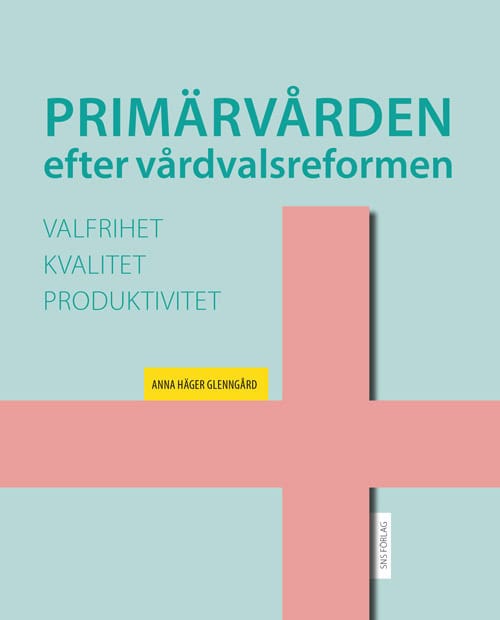 PRIMÄRVÅRDEN
efter vårdvalsreformen

VALFRIHET
KVALITET
PRODUKTIVITET

ANNA HÄGER GLENNGÅRD

SNS FÖRLAG